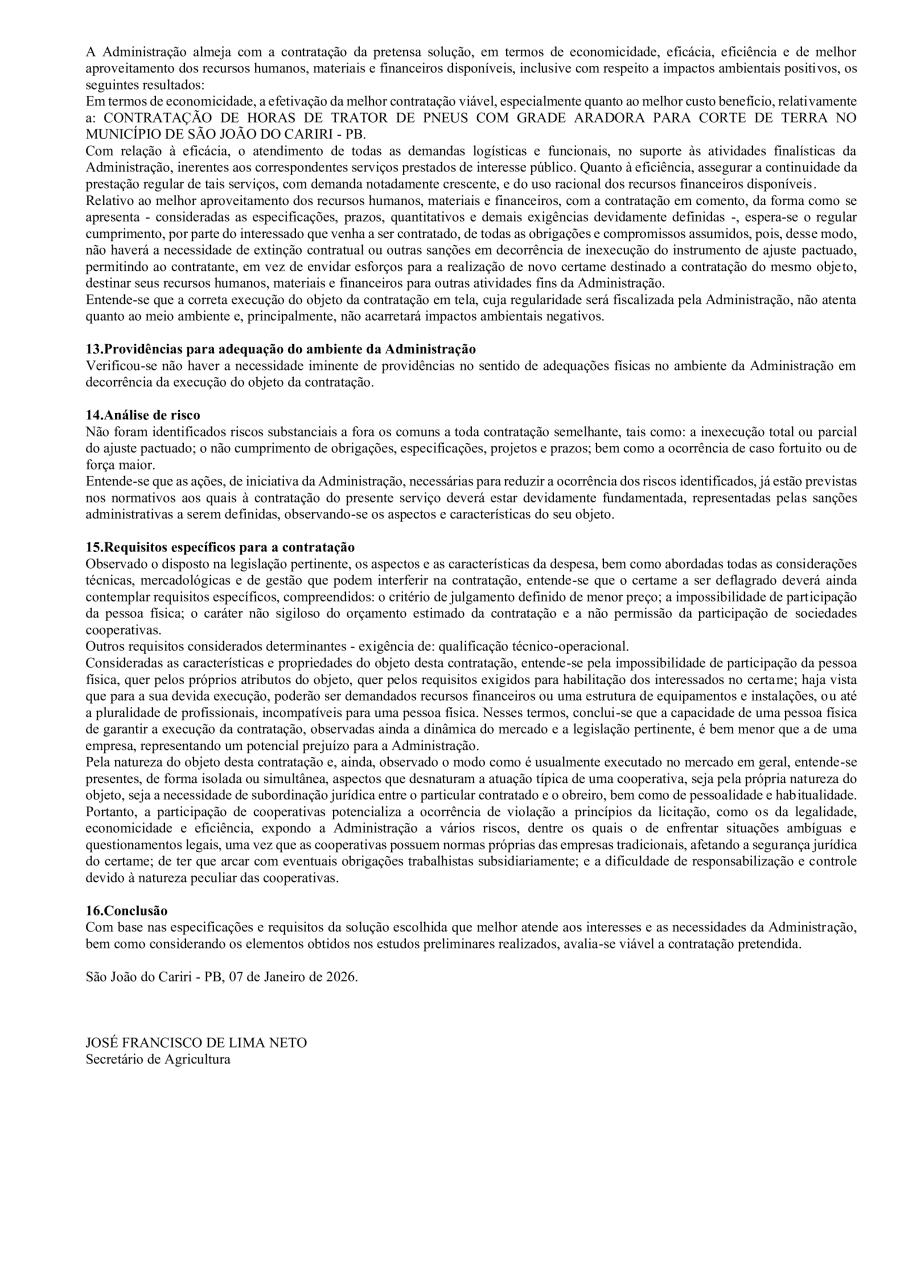 A Administração almeja com a contratação da pretensa solução, em termos de economicidade, eficácia, eficiência e de melhor aproveitamento dos recursos humanos, materiais e financeiros disponíveis, inclusive com respeito a impactos ambientais positivos, os seguintes resultados:
Em termos de economicidade, a efetivação da melhor contratação viável, especialmente quanto ao melhor custo benefício, relativamente a: CONTRATAÇÃO DE HORAS DE TRATOR DE PNEUS COM GRADE ARADORA PARA CORTE DE TERRA NO MUNICÍPIO DE SÃO JOÃO DO CARIRI - PB.
Com relação à eficácia, o atendimento de todas as demandas logísticas e funcionais, no suporte às atividades finalísticas da Administração, inerentes aos correspondentes serviços prestados de interesse público. Quanto à eficiência, assegurar a continuidade da prestação regular de tais serviços, com demanda notadamente crescente, e do uso racional dos recursos financeiros disponíveis.
Relativo ao melhor aproveitamento dos recursos humanos, materiais e financeiros, com a contratação em comento, da forma como se apresenta - consideradas as especificações, prazos, quantitativos e demais exigências devidamente definidas -, espera-se o regular cumprimento, por parte do interessado que venha a ser contratado, de todas as obrigações e compromissos assumidos, pois, desse modo, não haverá a necessidade de extinção contratual ou outras sanções em decorrência de inexecução do instrumento de ajuste pactuado, permitindo ao contratante, em vez de envidar esforços para a realização de novo certame destinado a contratação do mesmo objeto, destinar seus recursos humanos, materiais e financeiros para outras atividades fins da Administração.
Entende-se que a correta execução do objeto da contratação em tela, cuja regularidade será fiscalizada pela Administração, não atenta quanto ao meio ambiente e, principalmente, não acarretará impactos ambientais negativos.

13.Providências para adequação do ambiente da Administração
Verificou-se não haver a necessidade iminente de providências no sentido de adequações físicas no ambiente da Administração em decorrência da execução do objeto da contratação.

14.Análise de risco
Não foram identificados riscos substanciais a fora os comuns a toda contratação semelhante, tais como: a inexecução total ou parcial do ajuste pactuado; o não cumprimento de obrigações, especificações, projetos e prazos; bem como a ocorrência de caso fortuito ou de força maior.
Entende-se que as ações, de iniciativa da Administração, necessárias para reduzir a ocorrência dos riscos identificados, já estão previstas nos normativos aos quais à contratação do presente serviço deverá estar devidamente fundamentada, representadas pelas sanções administrativas a serem definidas, observando-se os aspectos e características do seu objeto.

15.Requisitos específicos para a contratação
Observado o disposto na legislação pertinente, os aspectos e as características da despesa, bem como abordadas todas as considerações técnicas, mercadológicas e de gestão que podem interferir na contratação, entende-se que o certame a ser deflagrado deverá ainda contemplar requisitos específicos, compreendidos: o critério de julgamento definido de menor preço; a impossibilidade de participação da pessoa física; o caráter não sigiloso do orçamento estimado da contratação e a não permissão da participação de sociedades cooperativas.
Outros requisitos considerados determinantes - exigência de: qualificação técnico-operacional.
Consideradas as características e propriedades do objeto desta contratação, entende-se pela impossibilidade de participação da pessoa física, quer pelos próprios atributos do objeto, quer pelos requisitos exigidos para habilitação dos interessados no certame; haja vista que para a sua devida execução, poderão ser demandados recursos financeiros ou uma estrutura de equipamentos e instalações, ou até a pluralidade de profissionais, incompatíveis para uma pessoa física. Nesses termos, conclui-se que a capacidade de uma pessoa física de garantir a execução da contratação, observadas ainda a dinâmica do mercado e a legislação pertinente, é bem menor que a de uma empresa, representando um potencial prejuízo para a Administração.
Pela natureza do objeto desta contratação e, ainda, observado o modo como é usualmente executado no mercado em geral, entende-se presentes, de forma isolada ou simultânea, aspectos que desnaturam a atuação típica de uma cooperativa, seja pela própria natureza do objeto, seja a necessidade de subordinação jurídica entre o particular contratado e o obreiro, bem como de pessoalidade e habitualidade. Portanto, a participação de cooperativas potencializa a ocorrência de violação a princípios da licitação, como os da legalidade, economicidade e eficiência, expondo a Administração a vários riscos, dentre os quais o de enfrentar situações ambíguas e questionamentos legais, uma vez que as cooperativas possuem normas próprias das empresas tradicionais, afetando a segurança jurídica do certame; de ter que arcar com eventuais obrigações trabalhistas subsidiariamente; e a dificuldade de responsabilização e controle devido à natureza peculiar das cooperativas.

16.Conclusão
Com base nas especificações e requisitos da solução escolhida que melhor atende aos interesses e as necessidades da Administração, bem como considerando os elementos obtidos nos estudos preliminares realizados, avalia-se viável a contratação pretendida.

São João do Cariri - PB, 07 de Janeiro de 2026.

JOSÉ FRANCISCO DE LIMA NETO
Secretário de Agricultura